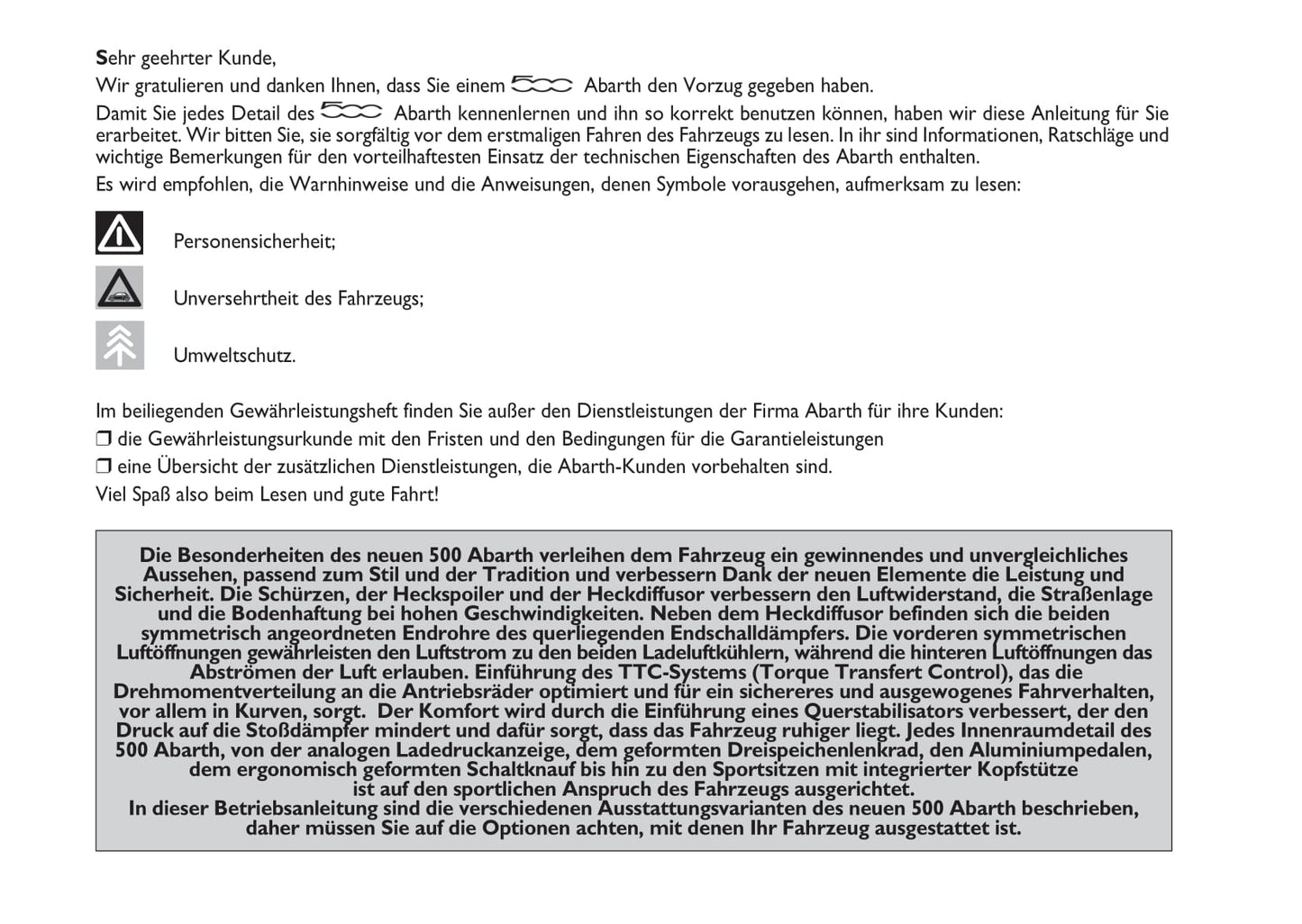 Sehr geehrter Kunde,

Wir gratulieren und danken Ihnen, dass Sie einem 500 Abarth den Vorzug gegeben haben.

Damit Sie jedes Detail des 500 Abarth kennenlernen und ihn so korrekt benutzen können, haben wir diese Anleitung für Sie erarbeitet. Wir bitten Sie, sie sorgfältig vor dem erstmaligen Fahren des Fahrzeugs zu lesen. In ihr sind Informationen, Ratschläge und wichtige Bemerkungen für den vorteilhaftesten Einsatz der technischen Eigenschaften des Abarth enthalten.

Es wird empfohlen, die Warnhinweise und die Anweisungen, denen Symbole vorausgehen, aufmerksam zu lesen:

Personensicherheit;

Unversehrtheit des Fahrzeugs;

Umweltschutz.

Im beiliegenden Gewährleistungsheft finden Sie außer den Dienstleistungen der Firma Abarth für ihre Kunden:

❒ die Gewährleistungsurkunde mit den Fristen und den Bedingungen für die Garantieleistungen

❒ eine Übersicht der zusätzlichen Dienstleistungen, die Abarth-Kunden vorbehalten sind.

Viel Spaß also beim Lesen und gute Fahrt!

Die Besonderheiten des neuen 500 Abarth verleihen dem Fahrzeug ein gewinnendes und unvergleichliches Aussehen, passend zum Stil und der Tradition und verbessern Dank der neuen Elemente die Leistung und Sicherheit. Die Schürzen, der Heckspoiler und der Heckdiffusor verbessern den Luftwiderstand, die Straßenlage und die Bodenhaftung bei hohen Geschwindigkeiten. Neben dem Heckdiffusor befinden sich die beiden symmetrisch angeordneten Endrohre des querliegenden Endschalldämpfers. Die vorderen symmetrischen Luftöffnungen gewährleisten den Luftstrom zu den beiden Ladeluftkühlern, während die hinteren Luftöffnungen das Abströmen der Luft erlauben. Einführung des TTC-Systems (Torque Transfert Control), das die Drehmomentverteilung an die Antriebsräder optimiert und für ein sichereres und ausgewogenes Fahrverhalten, vor allem in Kurven, sorgt. Der Komfort wird durch die Einführung eines Querstabilisators verbessert, der den Druck auf die Stoßdämpfer mindert und dafür sorgt, dass das Fahrzeug ruhiger liegt. Jedes Innenraumdetail des 500 Abarth, von der analogen Ladedruckanzeige, dem geformten Dreispeichenlenkrad, den Aluminiumpedalen, dem ergonomisch geformten Schaltknauf bis hin zu den Sportsitzen mit integrierter Kopfstütze ist auf den sportlichen Anspruch des Fahrzeugs ausgerichtet.
In dieser Betriebsanleitung sind die verschiedenen Ausstattungsvarianten des neuen 500 Abarth beschrieben, daher müssen Sie auf die Optionen achten, mit denen Ihr Fahrzeug ausgestattet ist.